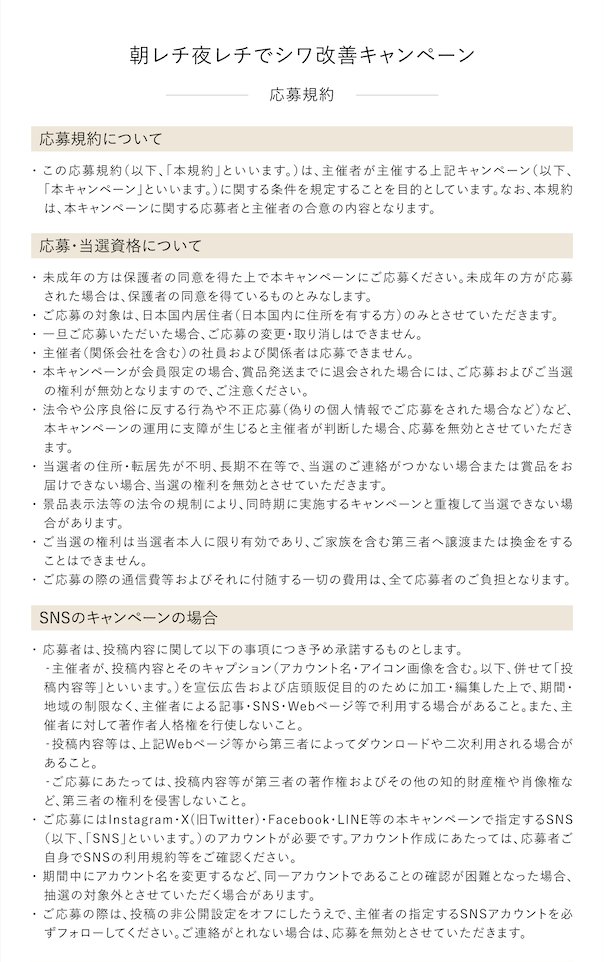 朝レチ夜レチでシワ改善キャンペーン

応募規約

応募規約について

・この応募規約（以下、「本規約」といいます。）は、主催者が主催する上記キャンペーン（以下、「本キャンペーン」といいます。）に関する条件を規定することを目的としています。なお、本規約は、本キャンペーンに関する応募者と主催者の合意の内容となります。

応募・当選資格について

・未成年の方は保護者の同意を得た上で本キャンペーンにご応募ください。未成年の方が応募された場合は、保護者の同意を得ているものとみなします。
・ご応募の対象は、日本国内居住者（日本国内に住所を有する方）のみとさせていただきます。
・一旦ご応募いただいた場合、ご応募の変更・取り消しはできません。
・主催者（関係会社を含む）の社員および関係者は応募できません。
・本キャンペーンが会員限定の場合、賞品発送までに退会された場合には、ご応募およびご当選の権利が無効となりますので、ご注意ください。
・法令や公序良俗に反する行為や不正応募（偽りの個人情報でご応募をされた場合など）など、本キャンペーンの運用に支障が生じると主催者が判断した場合、応募を無効とさせていただきます。
・当選者の住所・転居先が不明、長期不在等で、当選のご連絡がつかない場合または賞品をお届けできない場合、当選の権利を無効とさせていただきます。
・景品表示法等の法令の規制により、同時期に実施するキャンペーンと重複して当選できない場合があります。
・ご当選の権利は当選者本人に限り有効であり、ご家族を含む第三者へ譲渡または換金をすることはできません。
・ご応募の際の通信費等およびそれに付随する一切の費用は、全て応募者のご負担となります。

SNSのキャンペーンの場合

・応募者は、投稿内容に関して以下の事項につき予め承諾するものとします。
-主催者が、投稿内容とそのキャプション（アカウント名・アイコン画像を含む。以下、併せて「投稿内容等」といいます。）を宣伝広告および店頭販促目的のために加工・編集した上で、期間・地域の制限なく、主催者による記事・SNS・Webページ等で利用する場合があること。また、主催者に対して著作者人格権を行使しないこと。
-投稿内容等は、上記Webページ等から第三者によってダウンロードや二次利用される場合があること。
-ご応募にあたっては、投稿内容等が第三者の著作権およびその他の知的財産権や肖像権など、第三者の権利を侵害しないこと。
・ご応募にはInstagram・X（旧Twitter）・Facebook・LINE等の本キャンペーンで指定するSNS（以下、「SNS」といいます。）のアカウントが必要です。アカウント作成にあたっては、応募者ご自身でSNSの利用規約等をご確認ください。
・期間中にアカウント名を変更するなど、同一アカウントであることの確認が困難となった場合、抽選の対象外とさせていただく場合があります。
・ご応募の際は、投稿の非公開設定をオフにしたうえで、主催者の指定するSNSアカウントを必ずフォローしてください。ご連絡がとれない場合は、応募を無効とさせていただきます。